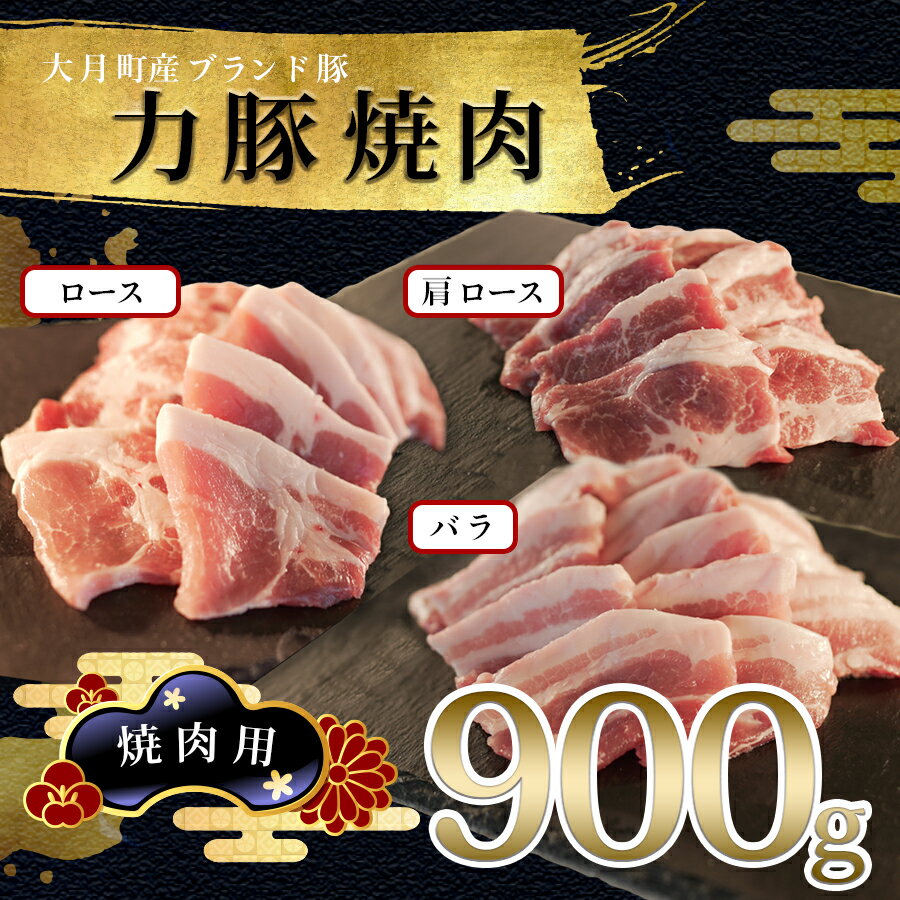 大月町産ブランド豚
力豚焼肉

ロース

肩ロース

バラ

焼肉用

900g